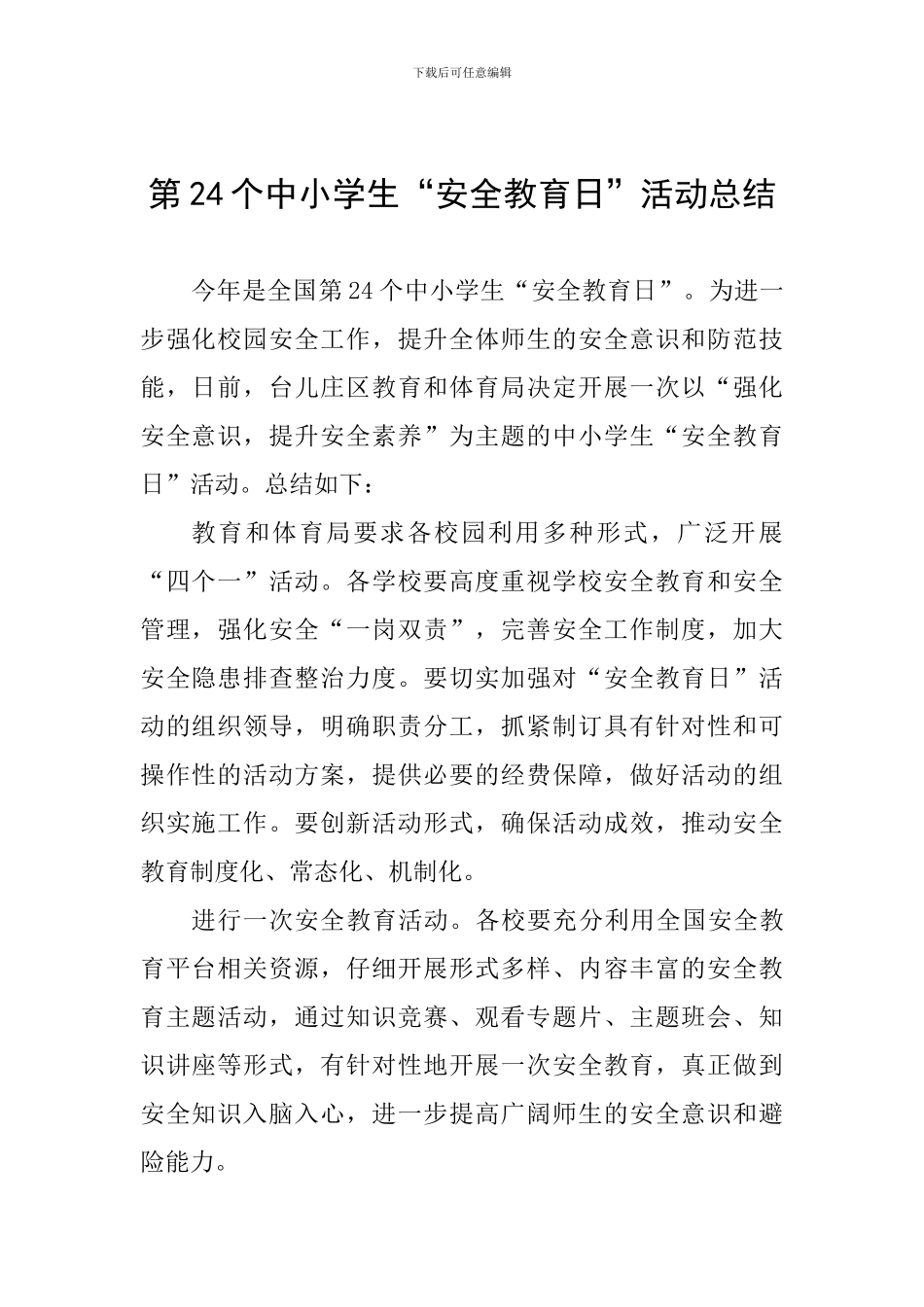 下载后可任意编辑

第24个中小学生“安全教育日”活动总结

今年是全国第24个中小学生“安全教育日”。为进一步强化校园安全工作，提升全体师生的安全意识和防范技能，日前，台儿庄区教育和体育局决定开展一次以“强化安全意识，提升安全素养”为主题的中小学生“安全教育日”活动。总结如下：

教育和体育局要求各校园利用多种形式，广泛开展“四个一”活动。各学校要高度重视学校安全教育和安全管理，强化安全“一岗双责”，完善安全工作制度，加大安全隐患排查整治力度。要切实加强对“安全教育日”活动的组织领导，明确职责分工，抓紧制订具有针对性和可操作性的活动方案，提供必要的经费保障，做好活动的组织实施工作。要创新活动形式，确保活动成效，推动安全教育制度化、常态化、机制化。

进行一次安全教育活动。各校要充分利用全国安全教育平台相关资源，仔细开展形式多样、内容丰富的安全教育主题活动，通过知识竞赛、观看专题片、主题班会、知识讲座等形式，有针对性地开展一次安全教育，真正做到安全知识入脑入心，进一步提高广阔师生的安全意识和避险能力。